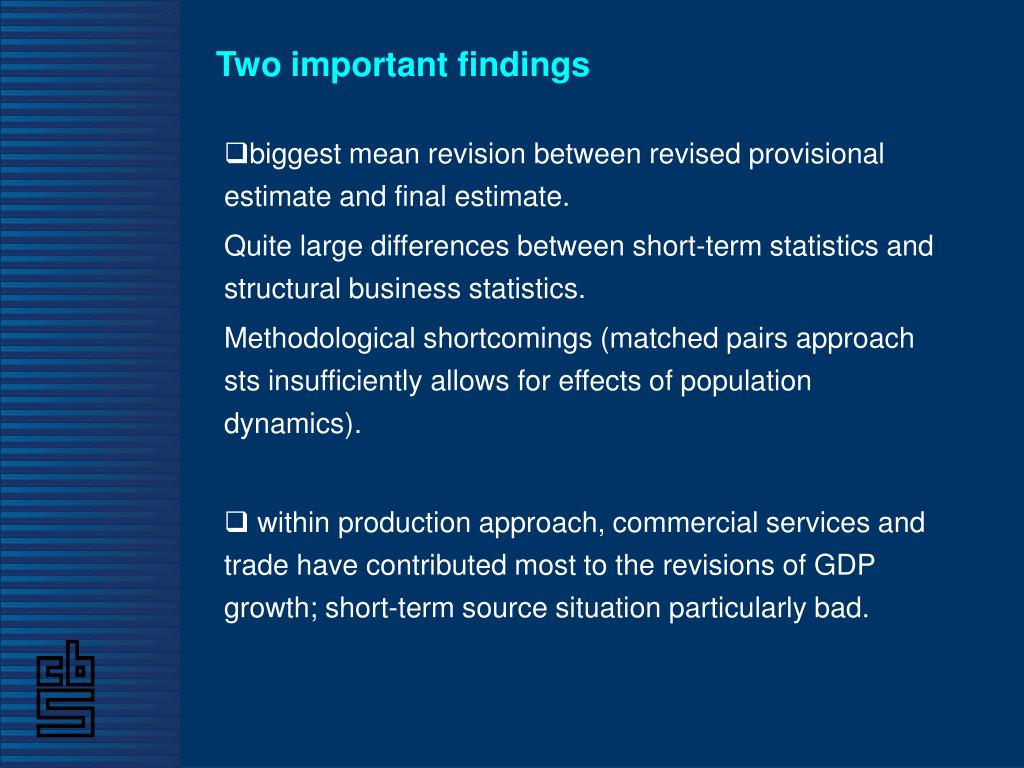 Two important findings

❑biggest mean revision between revised provisional estimate and final estimate.

Quite large differences between short-term statistics and structural business statistics.

Methodological shortcomings (matched pairs approach sts insufficiently allows for effects of population dynamics).

❑ within production approach, commercial services and trade have contributed most to the revisions of GDP growth; short-term source situation particularly bad.

cbs